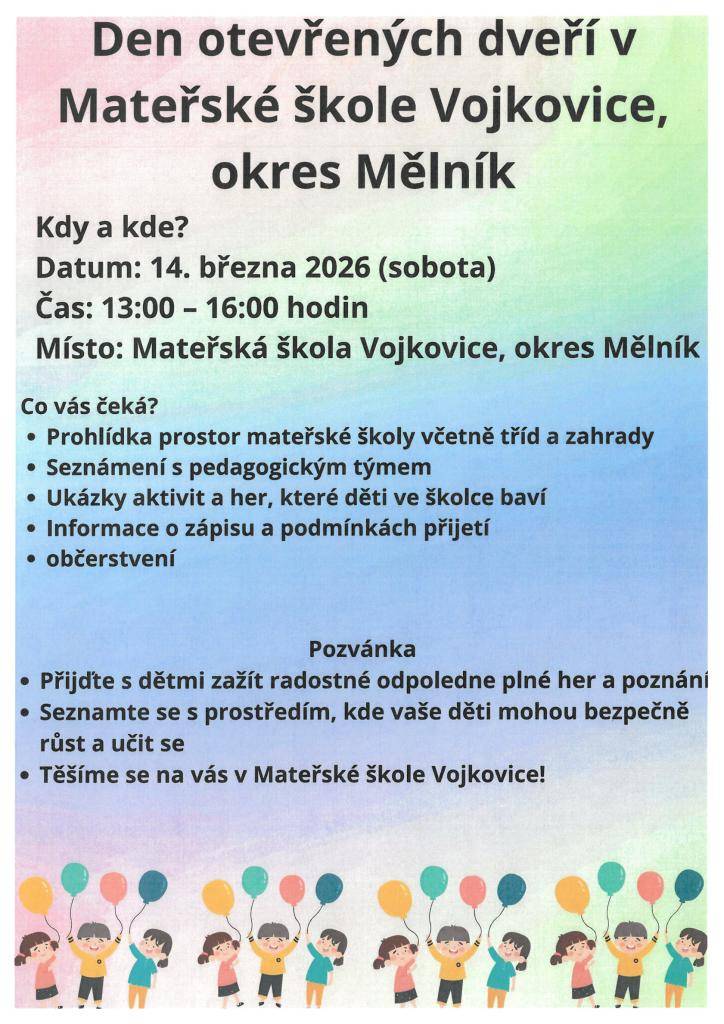 Den otevřených dveří v Mateřské škole Vojkovice, okres Mělník

Kdy a kde?
Datum: 14. března 2026 (sobota)
Čas: 13:00 – 16:00 hodin
Místo: Mateřská škola Vojkovice, okres Mělník

Co vás čeká?
• Prohlídka prostor mateřské školy včetně tříd a zahrady
• Seznámení s pedagogickým týmem
• Ukázky aktivit a her, které děti ve školce baví
• Informace o zápisu a podmínkách přijetí
• občerstvení

Pozvánka
• Přijďte s dětmi zažít radostné odpoledne plné her a poznání
• Seznamte se s prostředím, kde vaše děti mohou bezpečně růst a učit se
• Těšíme se na vás v Mateřské škole Vojkovice!